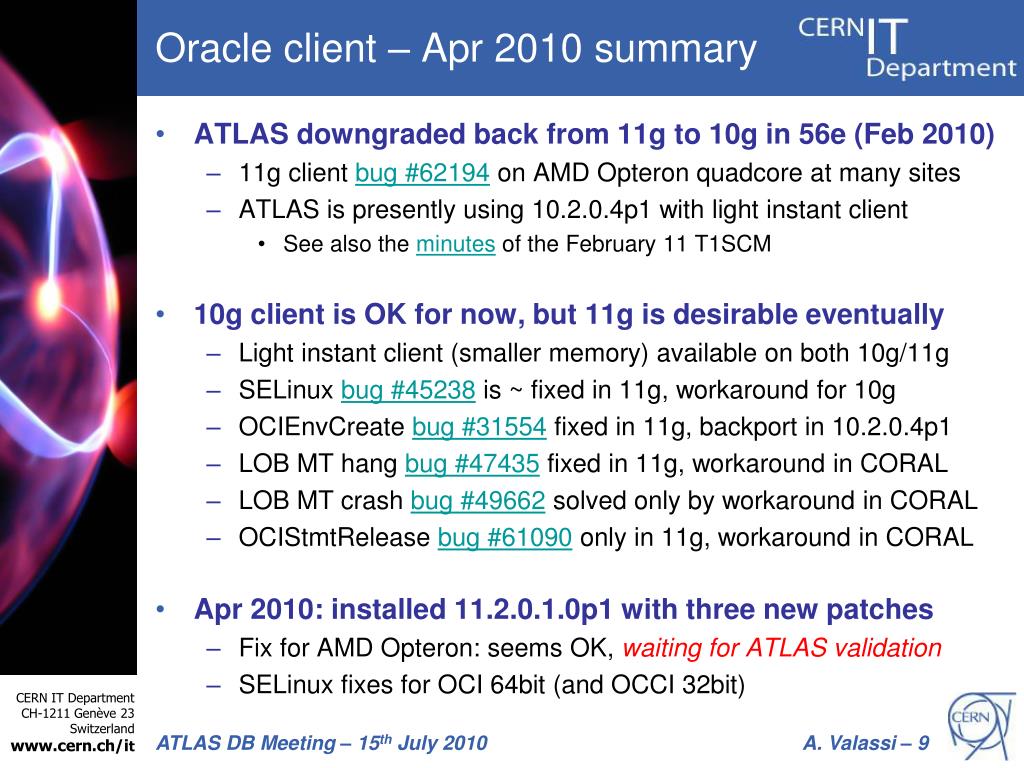 Oracle client – Apr 2010 summary

CERN IT Department

• ATLAS downgraded back from 11g to 10g in 56e (Feb 2010)
– 11g client bug #62194 on AMD Opteron quadcore at many sites
– ATLAS is presently using 10.2.0.4p1 with light instant client
• See also the minutes of the February 11 T1SCM

• 10g client is OK for now, but 11g is desirable eventually
– Light instant client (smaller memory) available on both 10g/11g
– SELinux bug #45238 is ~ fixed in 11g, workaround for 10g
– OCIEnvCreate bug #31554 fixed in 11g, backport in 10.2.0.4p1
– LOB MT hang bug #47435 fixed in 11g, workaround in CORAL
– LOB MT crash bug #49662 solved only by workaround in CORAL
– OCIStmtRelease bug #61090 only in 11g, workaround in CORAL

• Apr 2010: installed 11.2.0.1.0p1 with three new patches
– Fix for AMD Opteron: seems OK, waiting for ATLAS validation
– SELinux fixes for OCI 64bit (and OCCI 32bit)

CERN IT Department
CH-1211 Genève 23
Switzerland
www.cern.ch/it

ATLAS DB Meeting – 15$^{th}$ July 2010

A. Valassi – 9

CERN